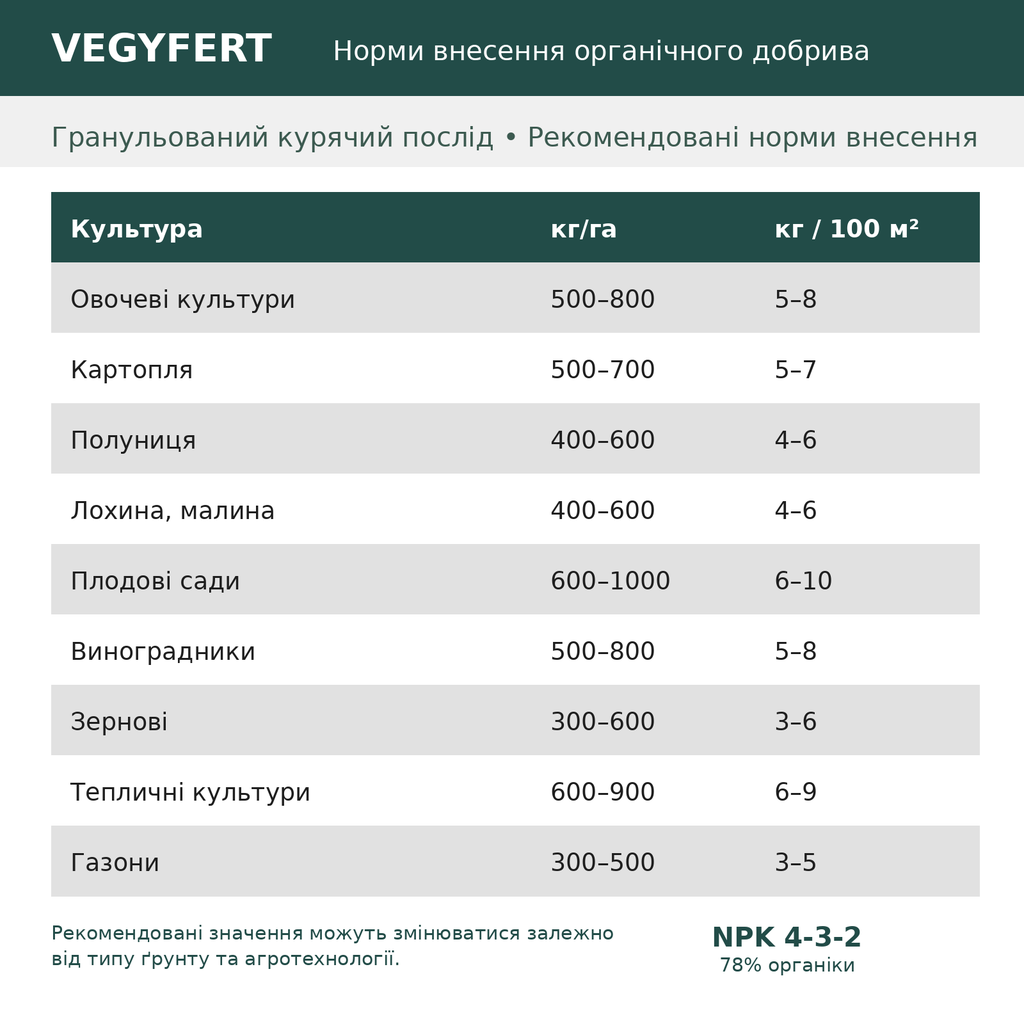 VEGYFERT Норми внесення органічного добрива

Гранульований курячий послід • Рекомендовані норми внесення

| Культура | кг/га | кг / 100 м² |
|---|---|---|
| Овочеві культури | 500–800 | 5–8 |
| Картопля | 500–700 | 5–7 |
| Полуниця | 400–600 | 4–6 |
| Лохина, малина | 400–600 | 4–6 |
| Плодові сади | 600–1000 | 6–10 |
| Виноградники | 500–800 | 5–8 |
| Зернові | 300–600 | 3–6 |
| Тепличні культури | 600–900 | 6–9 |
| Газони | 300–500 | 3–5 |

Рекомендовані значення можуть змінюватися залежно від типу ґрунту та агротехнології.

NPK 4-3-2
78% органіки